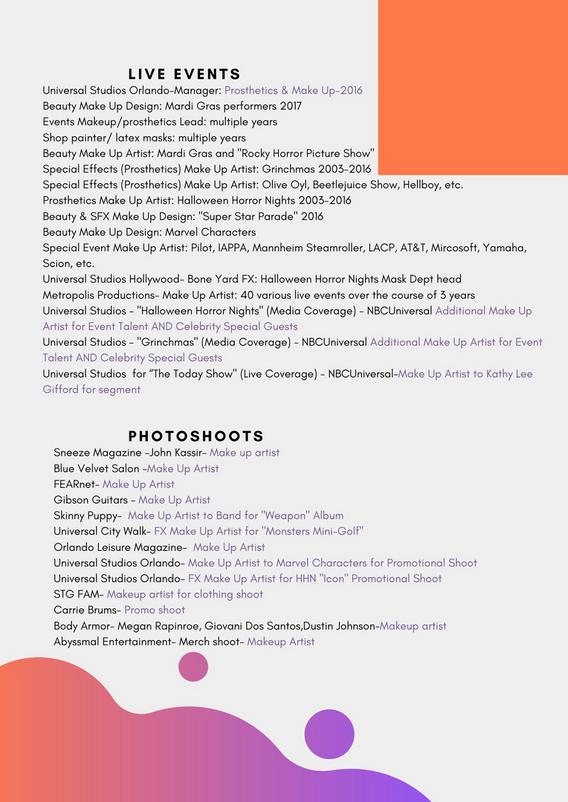 LIVE EVENTS

Universal Studios Orlando-Manager: Prosthetics & Make Up-2016
Beauty Make Up Design: Mardi Gras performers 2017
Events Makeup/prosthetics Lead: multiple years
Shop painter/ latex masks: multiple years
Beauty Make Up Artist: Mardi Gras and "Rocky Horror Picture Show"
Special Effects (Prosthetics) Make Up Artist: Grinchmas 2003-2016
Special Effects (Prosthetics) Make Up Artist: Olive Oyl, Beetlejuice Show, Hellboy, etc.
Prosthetics Make Up Artist: Halloween Horror Nights 2003-2016
Beauty & SFX Make Up Design: "Super Star Parade" 2016
Beauty Make Up Design: Marvel Characters
Special Event Make Up Artist: Pilot, IAPPA, Mannheim Steamroller, LACP, AT&T, Mircosoft, Yamaha, Scion, etc.
Universal Studios Hollywood- Bone Yard FX: Halloween Horror Nights Mask Dept head
Metropolis Productions- Make Up Artist: 40 various live events over the course of 3 years
Universal Studios - "Halloween Horror Nights" (Media Coverage) - NBCUniversal Additional Make Up Artist for Event Talent AND Celebrity Special Guests
Universal Studios - "Grinchmas" (Media Coverage) - NBCUniversal Additional Make Up Artist for Event Talent AND Celebrity Special Guests
Universal Studios for "The Today Show" (Live Coverage) - NBCUniversal-Make Up Artist to Kathy Lee Gifford for segment

PHOTOSHOOTS

Sneeze Magazine -John Kassir- Make up artist
Blue Velvet Salon -Make Up Artist
FEARnet- Make Up Artist
Gibson Guitars - Make Up Artist
Skinny Puppy- Make Up Artist to Band for "Weapon" Album
Universal City Walk- FX Make Up Artist for "Monsters Mini-Golf"
Orlando Leisure Magazine- Make Up Artist
Universal Studios Orlando- Make Up Artist to Marvel Characters for Promotional Shoot
Universal Studios Orlando- FX Make Up Artist for HHN "Icon" Promotional Shoot
STG FAM- Makeup artist for clothing shoot
Carrie Brums- Promo shoot
Body Armor- Megan Rapinroe, Giovani Dos Santos,Dustin Johnson-Makeup artist
Abyssmal Entertainment- Merch shoot- Makeup Artist